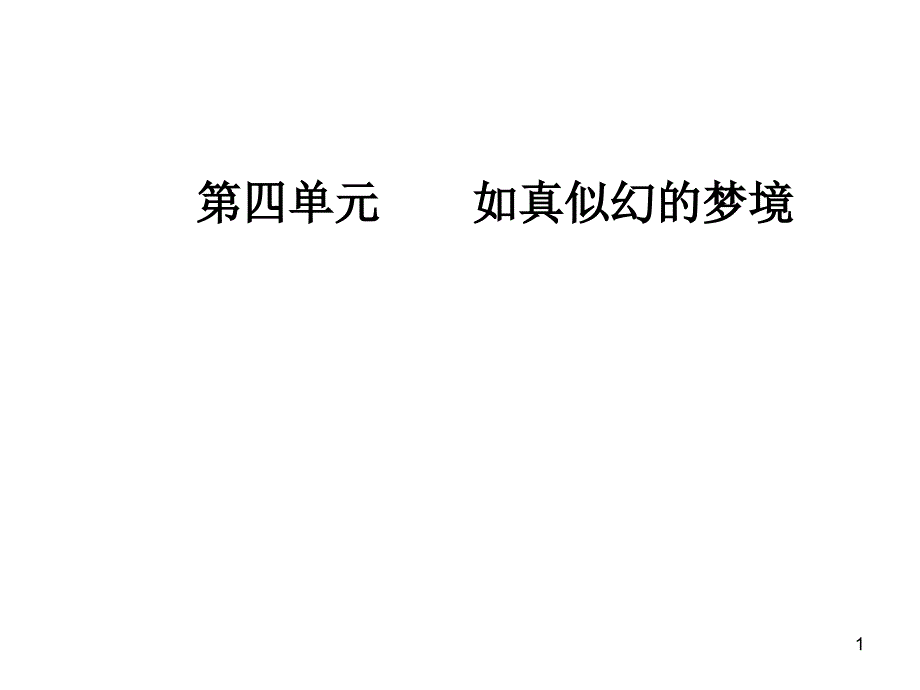 第四单元　　如真似幻的梦境

1